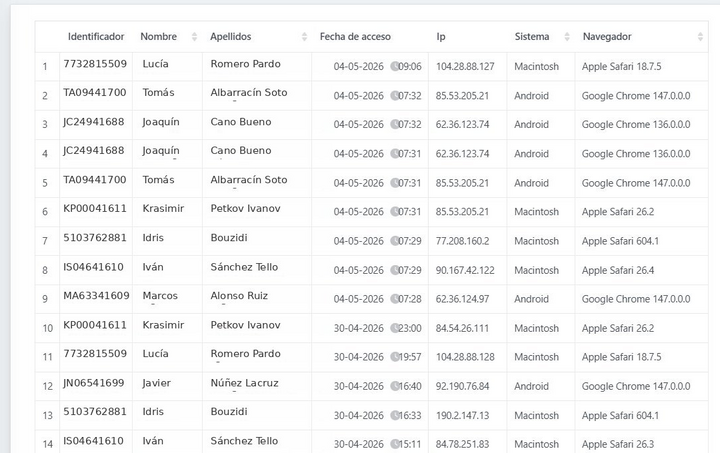 |  | Identificador | Nombre | Apellidos | Fecha de acceso | Ip | Sistema | Navegador |
|---|---|---|---|---|---|---|---|
| 1 | 7732815509 | Lucía | Romero Pardo | 04-05-2026 09:06 | 104.28.88.127 | Macintosh | Apple Safari 18.7.5 |
| 2 | TA09441700 | Tomás | Albarracín Soto | 04-05-2026 07:32 | 85.53.205.21 | Android | Google Chrome 147.0.0.0 |
| 3 | JC24941688 | Joaquín | Cano Bueno | 04-05-2026 07:32 | 62.36.123.74 | Android | Google Chrome 136.0.0.0 |
| 4 | JC24941688 | Joaquín | Cano Bueno | 04-05-2026 07:31 | 62.36.123.74 | Android | Google Chrome 136.0.0.0 |
| 5 | TA09441700 | Tomás | Albarracín Soto | 04-05-2026 07:31 | 85.53.205.21 | Android | Google Chrome 147.0.0.0 |
| 6 | KP00041611 | Krasimir | Petkov Ivanov | 04-05-2026 07:31 | 85.53.205.21 | Macintosh | Apple Safari 26.2 |
| 7 | 5103762881 | Idris | Bouzidi | 04-05-2026 07:29 | 77.208.160.2 | Macintosh | Apple Safari 604.1 |
| 8 | IS04641610 | Iván | Sánchez Tello | 04-05-2026 07:29 | 90.167.42.122 | Macintosh | Apple Safari 26.4 |
| 9 | MA63341609 | Marcos | Alonso Ruiz | 04-05-2026 07:28 | 62.36.124.97 | Android | Google Chrome 147.0.0.0 |
| 10 | KP00041611 | Krasimir | Petkov Ivanov | 30-04-2026 23:00 | 84.54.26.111 | Macintosh | Apple Safari 26.2 |
| 11 | 7732815509 | Lucía | Romero Pardo | 30-04-2026 19:57 | 104.28.88.128 | Macintosh | Apple Safari 18.7.5 |
| 12 | JN06541699 | Javier | Núñez Lacruz | 30-04-2026 16:40 | 92.190.76.84 | Android | Google Chrome 147.0.0.0 |
| 13 | 5103762881 | Idris | Bouzidi | 30-04-2026 16:33 | 190.2.147.13 | Macintosh | Apple Safari 604.1 |
| 14 | IS04641610 | Iván | Sánchez Tello | 30-04-2026 15:11 | 84.78.251.83 | Macintosh | Apple Safari 26.3 |